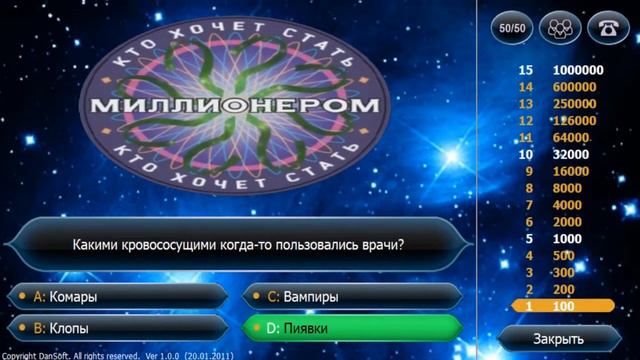 КТО ХОЧЕТ СТАТЬ
МИЛЛИОНЕРОМ
КТО ХОЧЕТ СТАТЬ

50/50

15 1000000
14 600000
13 250000
12 126000
11 64000
10 32000
9 16000
8 8000
7 4000
6 2000
5 1000
4 500
3 300
2 200
1 100

Какими кровососущими когда-то пользовались врачи?

A: Комары
C: Вампиры
B: Клопы
D: Пиявки

Закрыть

Copyright DanSoft. All rights reserved. Ver 1.0.0 (20.01.2011)